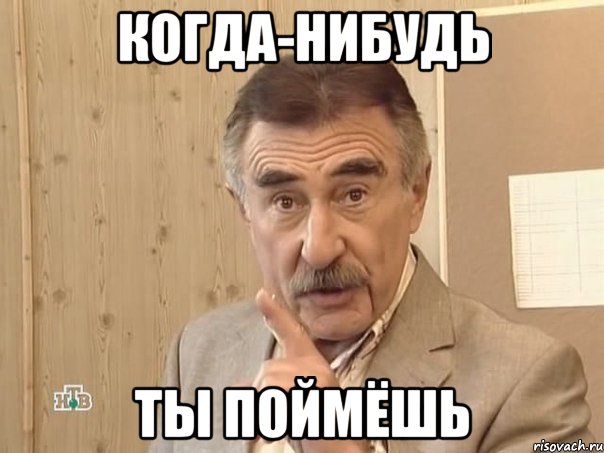 КОГДА-НИБУДЬ

НТВ

ТЫ ПОЙМЁШЬ

risovach.ru